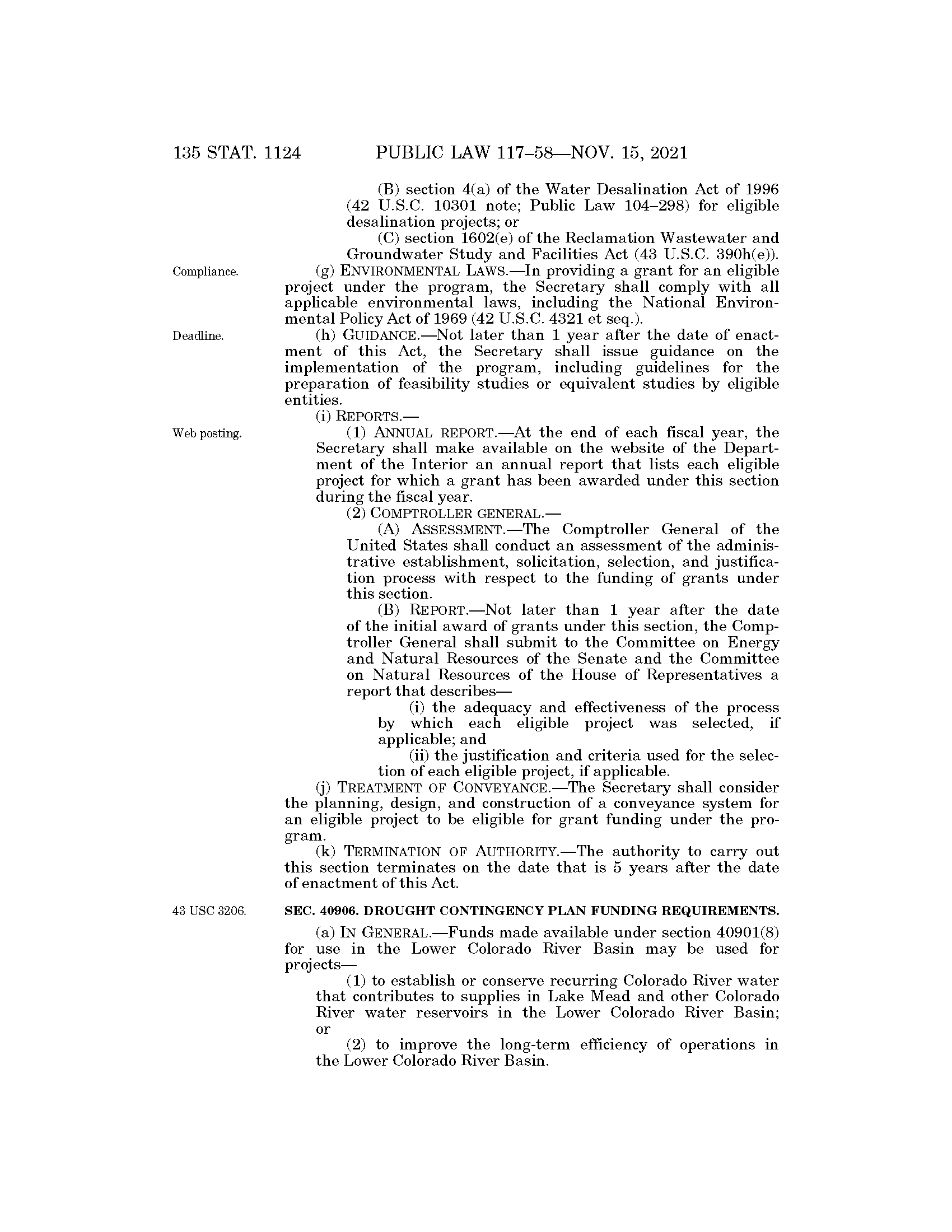 135 STAT. 1124 PUBLIC LAW 117–58—NOV. 15, 2021

(B) section 4(a) of the Water Desalination Act of 1996 (42 U.S.C. 10301 note; Public Law 104–298) for eligible desalination projects; or

(C) section 1602(e) of the Reclamation Wastewater and Groundwater Study and Facilities Act (43 U.S.C. 390h(e)).

Compliance.

(g) ENVIRONMENTAL LAWS.—In providing a grant for an eligible project under the program, the Secretary shall comply with all applicable environmental laws, including the National Environmental Policy Act of 1969 (42 U.S.C. 4321 et seq.).

Deadline.

(h) GUIDANCE.—Not later than 1 year after the date of enactment of this Act, the Secretary shall issue guidance on the implementation of the program, including guidelines for the preparation of feasibility studies or equivalent studies by eligible entities.

(i) REPORTS.—

Web posting.

(1) ANNUAL REPORT.—At the end of each fiscal year, the Secretary shall make available on the website of the Department of the Interior an annual report that lists each eligible project for which a grant has been awarded under this section during the fiscal year.

(2) COMPTROLLER GENERAL.—

(A) ASSESSMENT.—The Comptroller General of the United States shall conduct an assessment of the administrative establishment, solicitation, selection, and justification process with respect to the funding of grants under this section.

(B) REPORT.—Not later than 1 year after the date of the initial award of grants under this section, the Comptroller General shall submit to the Committee on Energy and Natural Resources of the Senate and the Committee on Natural Resources of the House of Representatives a report that describes—

(i) the adequacy and effectiveness of the process by which each eligible project was selected, if applicable; and

(ii) the justification and criteria used for the selection of each eligible project, if applicable.

(j) TREATMENT OF CONVEYANCE.—The Secretary shall consider the planning, design, and construction of a conveyance system for an eligible project to be eligible for grant funding under the program.

(k) TERMINATION OF AUTHORITY.—The authority to carry out this section terminates on the date that is 5 years after the date of enactment of this Act.

43 USC 3206.

SEC. 40906. DROUGHT CONTINGENCY PLAN FUNDING REQUIREMENTS.

(a) IN GENERAL.—Funds made available under section 40901(8) for use in the Lower Colorado River Basin may be used for projects—

(1) to establish or conserve recurring Colorado River water that contributes to supplies in Lake Mead and other Colorado River water reservoirs in the Lower Colorado River Basin; or

(2) to improve the long-term efficiency of operations in the Lower Colorado River Basin.